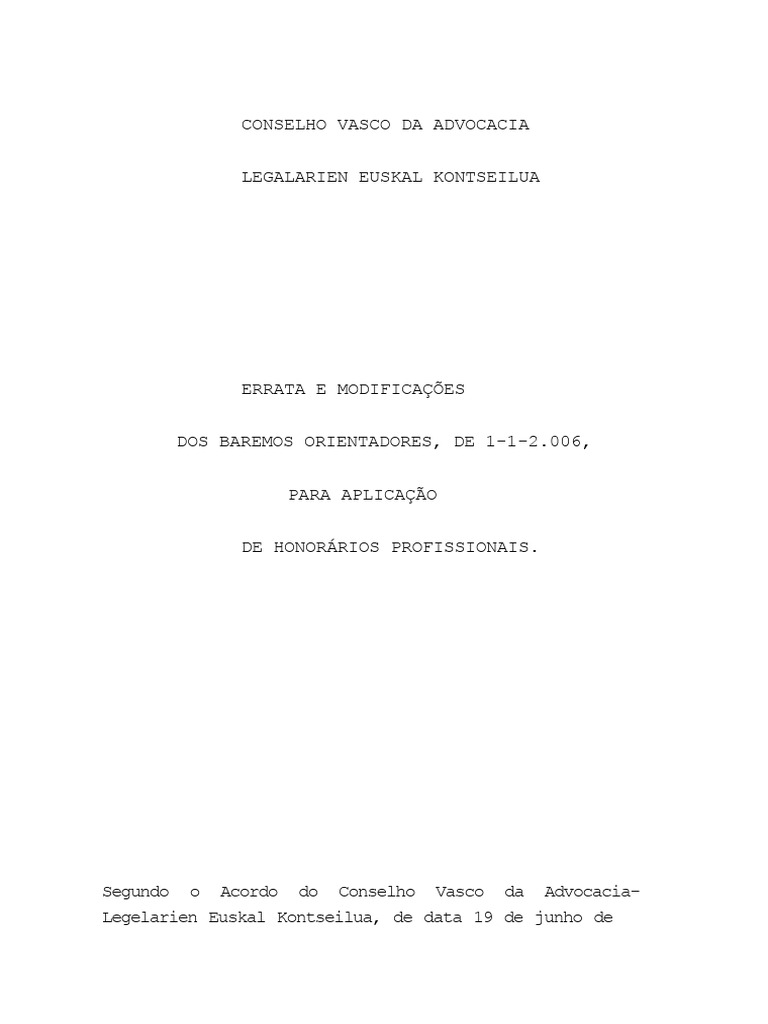 CONSELHO VASCO DA ADVOCACIA

LEGALARIEN EUSKAL KONTSEILUA

ERRATA E MODIFICAÇÕES

DOS BAREMOS ORIENTADORES, DE 1-1-2.006,

PARA APLICAÇÃO

DE HONORÁRIOS PROFISSIONAIS.

Segundo o Acordo do Conselho Vasco da Advocacia-Legelarien Euskal Kontseilua, de data 19 de junho de